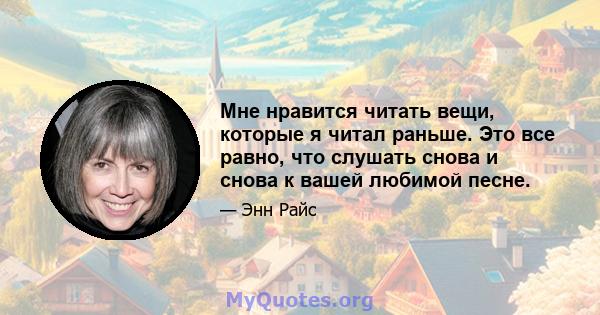 Мне нравится читать вещи, которые я читал раньше. Это все равно, что слушать снова и снова к вашей любимой песне.

— Энн Райс

MyQuotes.org